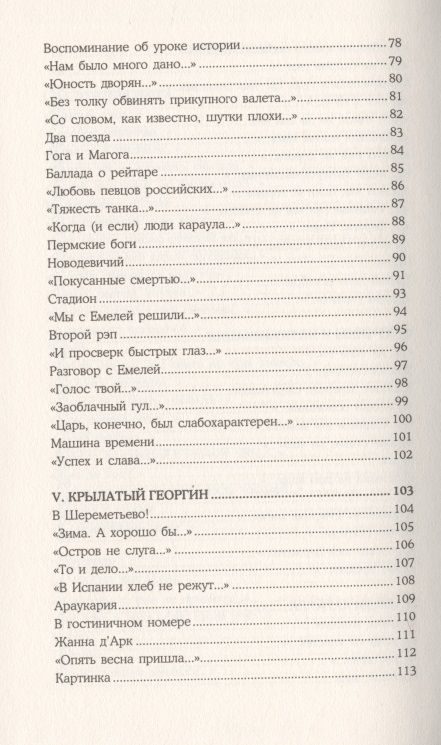 Воспоминание об уроке истории ..... 78
«Нам было много дано...» ..... 79
«Юность дворян...» ..... 80
«Без толку обвинять прикупного валета...» ..... 81
«Со словом, как известно, шутки плохи...» ..... 82
Два поезда ..... 83
Гога и Магога ..... 84
Баллада о рейтаре ..... 85
«Любовь певцов российских...» ..... 86
«Тяжесть танка...» ..... 87
«Когда (и если) люди караула...» ..... 88
Пермские боги ..... 89
Новодевичий ..... 90
«Покусанные смертью...» ..... 91
Стадион ..... 93
«Мы с Емелей решили...» ..... 94
Второй рэп ..... 95
«И просверк быстрых глаз...» ..... 96
Разговор с Емелей ..... 97
«Голос твой...» ..... 98
«Заоблачный гул...» ..... 99
«Царь, конечно, был слабохарактерен...» ..... 100
Машина времени ..... 101
«Успех и слава...» ..... 102

V. КРЫЛАТЫЙ ГЕОРГИН ..... 103
В Шереметьево! ..... 104
«Зима. А хорошо бы...» ..... 105
«Остров не слуга...» ..... 106
«То и дело...» ..... 107
«В Испании хлеб не режут...» ..... 108
Араукария ..... 109
В гостиничном номере ..... 110
Жанна д'Арк ..... 111
«Опять весна пришла...» ..... 112
Картинка ..... 113